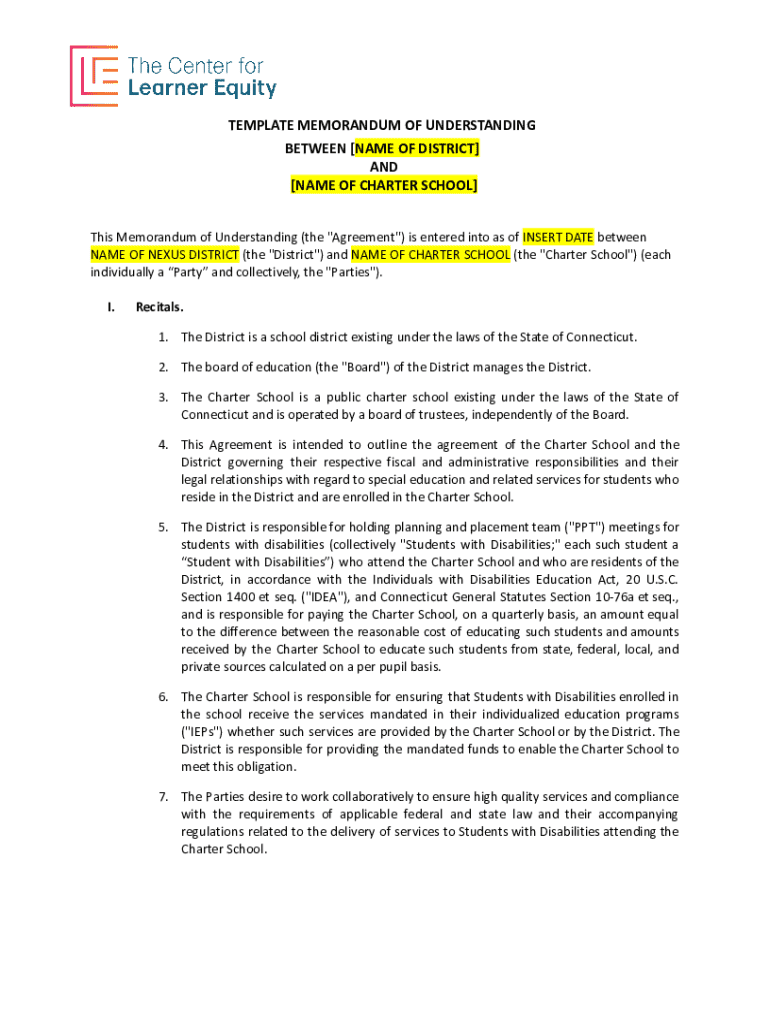 The Center for Learner Equity

TEMPLATE MEMORANDUM OF UNDERSTANDING
BETWEEN [NAME OF DISTRICT]
AND
[NAME OF CHARTER SCHOOL]

This Memorandum of Understanding (the "Agreement") is entered into as of INSERT DATE between NAME OF NEXUS DISTRICT (the "District") and NAME OF CHARTER SCHOOL (the "Charter School") (each individually a “Party” and collectively, the "Parties").

I. Recitals.

1. The District is a school district existing under the laws of the State of Connecticut.

2. The board of education (the "Board") of the District manages the District.

3. The Charter School is a public charter school existing under the laws of the State of Connecticut and is operated by a board of trustees, independently of the Board.

4. This Agreement is intended to outline the agreement of the Charter School and the District governing their respective fiscal and administrative responsibilities and their legal relationships with regard to special education and related services for students who reside in the District and are enrolled in the Charter School.

5. The District is responsible for holding planning and placement team ("PPT") meetings for students with disabilities (collectively "Students with Disabilities;" each such student a “Student with Disabilities”) who attend the Charter School and who are residents of the District, in accordance with the Individuals with Disabilities Education Act, 20 U.S.C. Section 1400 et seq. ("IDEA"), and Connecticut General Statutes Section 10-76a et seq., and is responsible for paying the Charter School, on a quarterly basis, an amount equal to the difference between the reasonable cost of educating such students and amounts received by the Charter School to educate such students from state, federal, local, and private sources calculated on a per pupil basis.

6. The Charter School is responsible for ensuring that Students with Disabilities enrolled in the school receive the services mandated in their individualized education programs ("IEPs") whether such services are provided by the Charter School or by the District. The District is responsible for providing the mandated funds to enable the Charter School to meet this obligation.

7. The Parties desire to work collaboratively to ensure high quality services and compliance with the requirements of applicable federal and state law and their accompanying regulations related to the delivery of services to Students with Disabilities attending the Charter School.